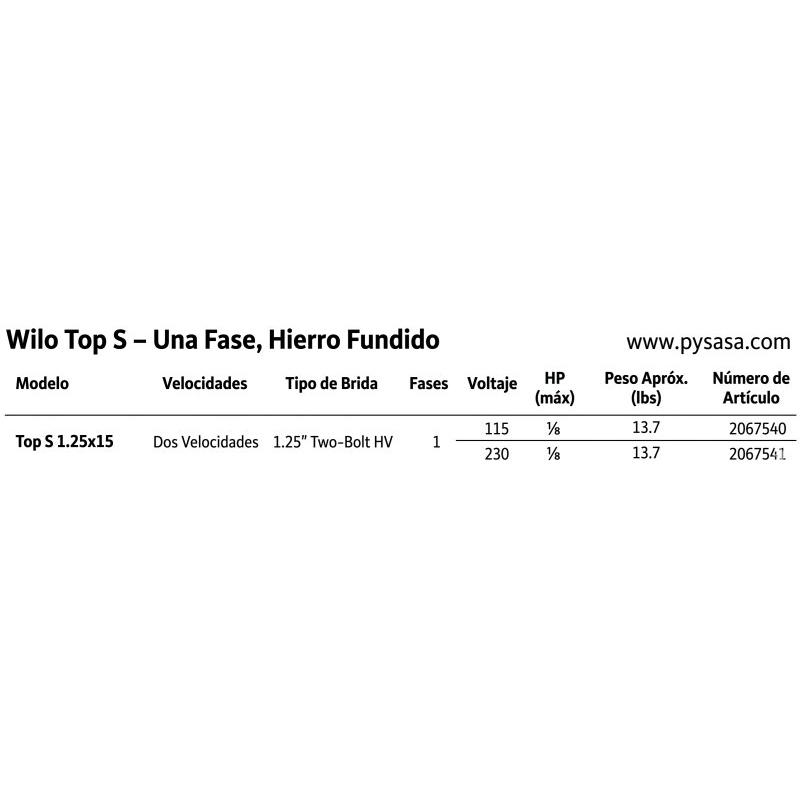 Wilo Top S – Una Fase, Hierro Fundido

www.pysasa.com

| Modelo | Velocidades | Tipo de Brida | Fases | Voltaje | HP (máx) | Peso Apróx. (lbs) | Número de Artículo |
|---|---|---|---|---|---|---|---|
| Top S 1.25x15 | Dos Velocidades | 1.25" Two-Bolt HV | 1 | 115 | ⅛ | 13.7 | 2067540 |
|  |  |  |  | 230 | ⅛ | 13.7 | 2067541 |